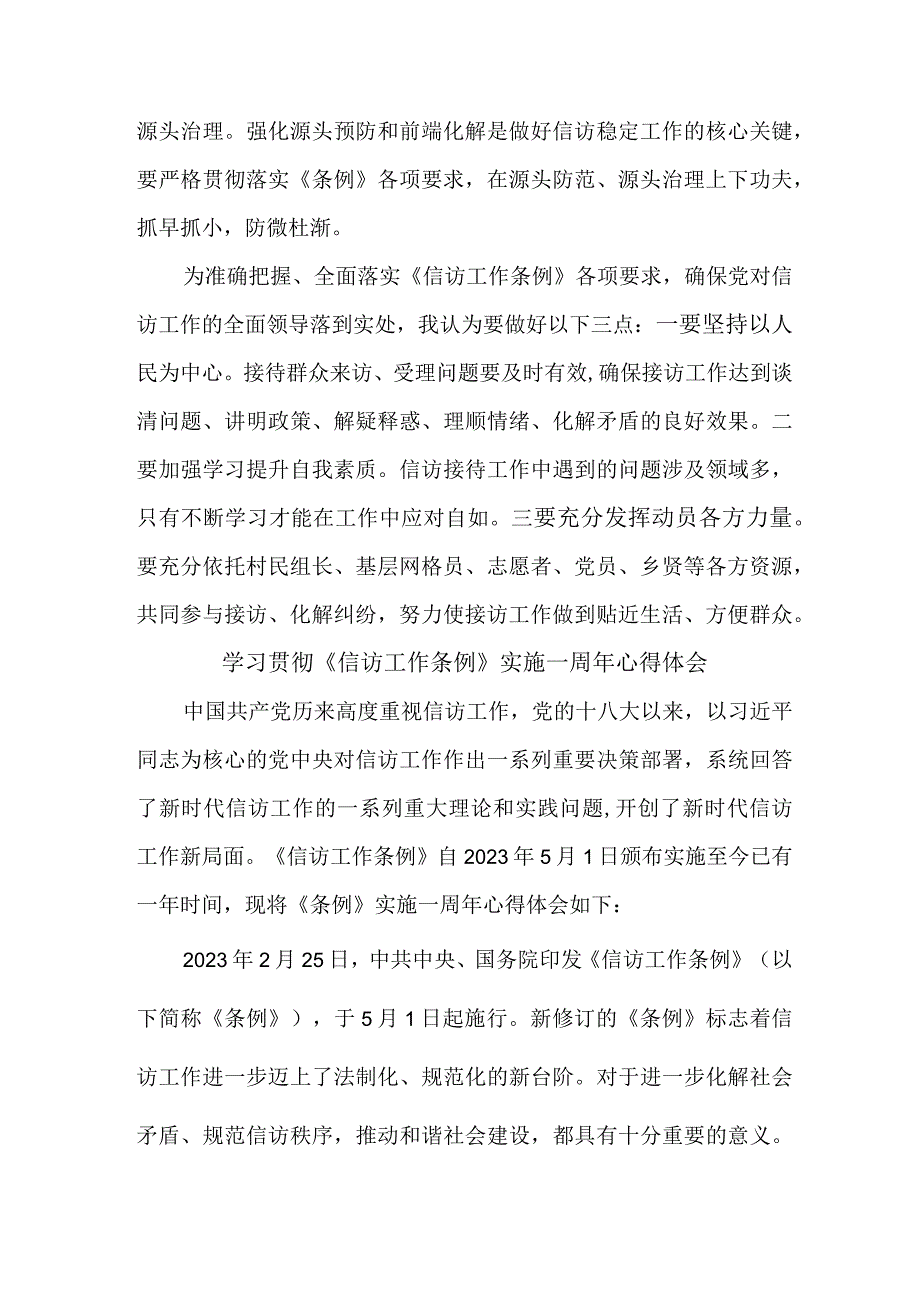 源头治理。强化源头预防和前端化解是做好信访稳定工作的核心关键，要严格贯彻落实《条例》各项要求，在源头防范、源头治理上下功夫，抓早抓小，防微杜渐。

为准确把握、全面落实《信访工作条例》各项要求，确保党对信访工作的全面领导落到实处，我认为要做好以下三点：一要坚持以人民为中心。接待群众来访、受理问题要及时有效,确保接访工作达到谈清问题、讲明政策、解疑释惑、理顺情绪、化解矛盾的良好效果。二要加强学习提升自我素质。信访接待工作中遇到的问题涉及领域多，只有不断学习才能在工作中应对自如。三要充分发挥动员各方力量。要充分依托村民组长、基层网格员、志愿者、党员、乡贤等各方资源，共同参与接访、化解纠纷，努力使接访工作做到贴近生活、方便群众。

学习贯彻《信访工作条例》实施一周年心得体会

中国共产党历来高度重视信访工作，党的十八大以来，以习近平同志为核心的党中央对信访工作作出一系列重要决策部署，系统回答了新时代信访工作的一系列重大理论和实践问题,开创了新时代信访工作新局面。《信访工作条例》自2023年5月1日颁布实施至今已有一年时间，现将《条例》实施一周年心得体会如下：

2023年2月25日，中共中央、国务院印发《信访工作条例》（以下简称《条例》），于5月1日起施行。新修订的《条例》标志着信访工作进一步迈上了法制化、规范化的新台阶。对于进一步化解社会矛盾、规范信访秩序，推动和谐社会建设，都具有十分重要的意义。